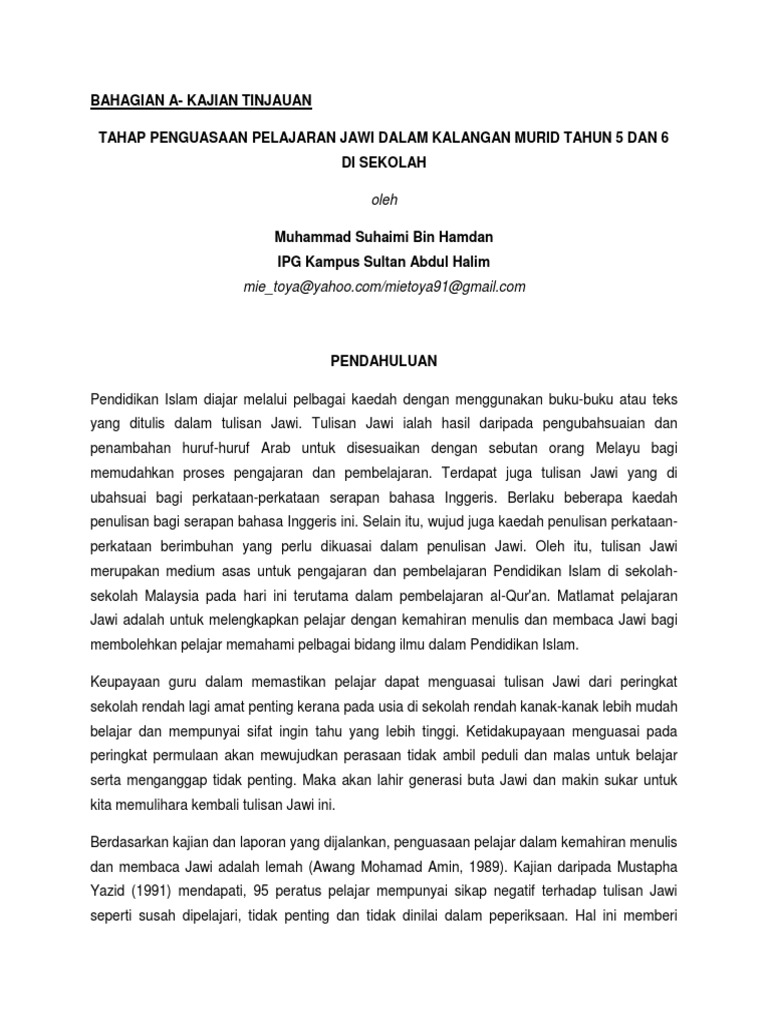 BAHAGIAN A- KAJIAN TINJAUAN

TAHAP PENGUASAAN PELAJARAN JAWI DALAM KALANGAN MURID TAHUN 5 DAN 6 DI SEKOLAH

oleh

Muhammad Suhaimi Bin Hamdan
IPG Kampus Sultan Abdul Halim
mie_toya@yahoo.com/mietoya91@gmail.com

PENDAHULUAN

Pendidikan Islam diajar melalui pelbagai kaedah dengan menggunakan buku-buku atau teks yang ditulis dalam tulisan Jawi. Tulisan Jawi ialah hasil daripada pengubahsuaian dan penambahan huruf-huruf Arab untuk disesuaikan dengan sebutan orang Melayu bagi memudahkan proses pengajaran dan pembelajaran. Terdapat juga tulisan Jawi yang di ubahsuai bagi perkataan-perkataan serapan bahasa Inggeris. Berlaku beberapa kaedah penulisan bagi serapan bahasa Inggeris ini. Selain itu, wujud juga kaedah penulisan perkataan-perkataan berimbuhan yang perlu dikuasai dalam penulisan Jawi. Oleh itu, tulisan Jawi merupakan medium asas untuk pengajaran dan pembelajaran Pendidikan Islam di sekolah-sekolah Malaysia pada hari ini terutama dalam pembelajaran al-Qur'an. Matlamat pelajaran Jawi adalah untuk melengkapkan pelajar dengan kemahiran menulis dan membaca Jawi bagi membolehkan pelajar memahami pelbagai bidang ilmu dalam Pendidikan Islam.

Keupayaan guru dalam memastikan pelajar dapat menguasai tulisan Jawi dari peringkat sekolah rendah lagi amat penting kerana pada usia di sekolah rendah kanak-kanak lebih mudah belajar dan mempunyai sifat ingin tahu yang lebih tinggi. Ketidakupayaan menguasai pada peringkat permulaan akan mewujudkan perasaan tidak ambil peduli dan malas untuk belajar serta menganggap tidak penting. Maka akan lahir generasi buta Jawi dan makin sukar untuk kita memulihara kembali tulisan Jawi ini.

Berdasarkan kajian dan laporan yang dijalankan, penguasaan pelajar dalam kemahiran menulis dan membaca Jawi adalah lemah (Awang Mohamad Amin, 1989). Kajian daripada Mustapha Yazid (1991) mendapati, 95 peratus pelajar mempunyai sikap negatif terhadap tulisan Jawi seperti susah dipelajari, tidak penting dan tidak dinilai dalam peperiksaan. Hal ini memberi